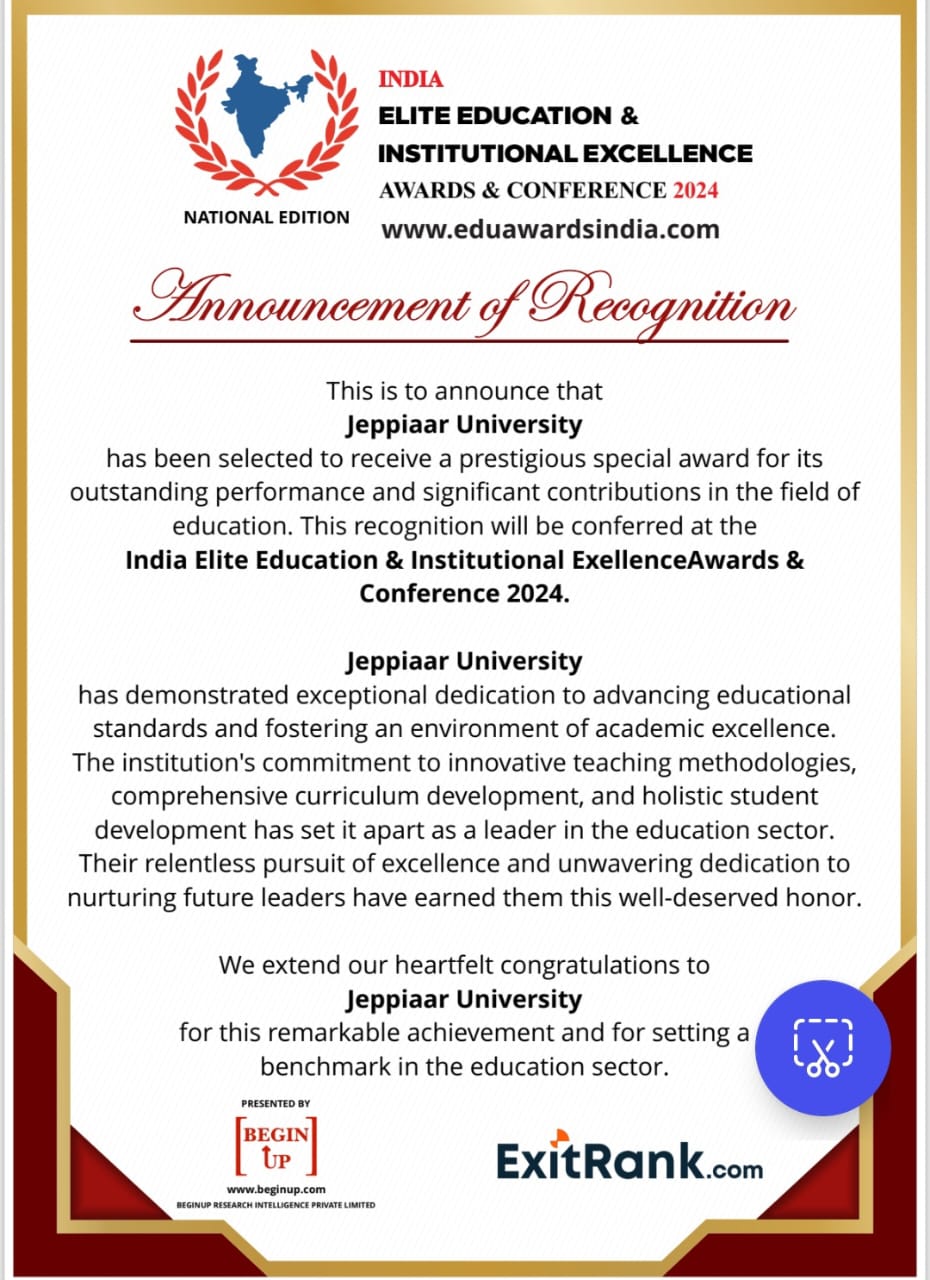 NATIONAL EDITION

INDIA
ELITE EDUCATION &
INSTITUTIONAL EXCELLENCE
AWARDS & CONFERENCE 2024
www.eduawardsindia.com

Announcement of Recognition

This is to announce that
Jeppiaar University
has been selected to receive a prestigious special award for its outstanding performance and significant contributions in the field of education. This recognition will be conferred at the
India Elite Education & Institutional ExellenceAwards & Conference 2024.

Jeppiaar University
has demonstrated exceptional dedication to advancing educational standards and fostering an environment of academic excellence. The institution's commitment to innovative teaching methodologies, comprehensive curriculum development, and holistic student development has set it apart as a leader in the education sector. Their relentless pursuit of excellence and unwavering dedication to nurturing future leaders have earned them this well-deserved honor.

We extend our heartfelt congratulations to
Jeppiaar University
for this remarkable achievement and for setting a benchmark in the education sector.

PRESENTED BY
BEGIN UP
www.beginup.com
BEGINUP RESEARCH INTELLIGENCE PRIVATE LIMITED

ExitRank.com